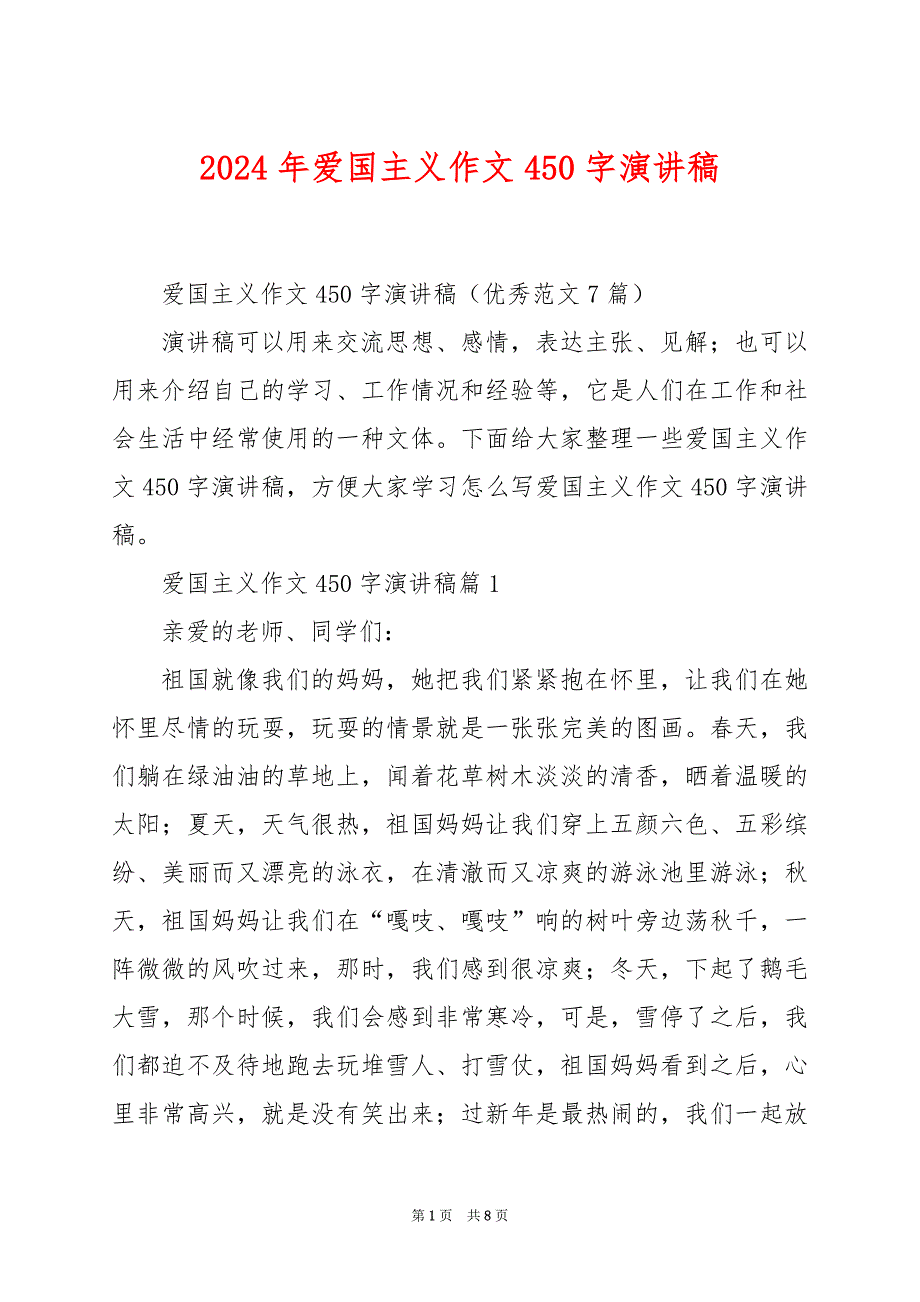 2024 年爱国主义作文 450 字演讲稿

爱国主义作文 450 字演讲稿（优秀范文 7 篇）

演讲稿可以用来交流思想、感情，表达主张、见解；也可以用来介绍自己的学习、工作情况和经验等，它是人们在工作和社会生活中经常使用的一种文体。下面给大家整理一些爱国主义作文 450 字演讲稿，方便大家学习怎么写爱国主义作文 450 字演讲稿。

爱国主义作文 450 字演讲稿篇 1

亲爱的老师、同学们：

祖国就像我们的妈妈，她把我们紧紧抱在怀里，让我们在她怀里尽情的玩耍，玩耍的情景就是一张张完美的图画。春天，我们躺在绿油油的草地上，闻着花草树木淡淡的清香，晒着温暖的太阳；夏天，天气很热，祖国妈妈让我们穿上五颜六色、五彩缤纷、美丽而又漂亮的泳衣，在清澈而又凉爽的游泳池里游泳；秋天，祖国妈妈让我们在“嘎吱、嘎吱”响的树叶旁边荡秋千，一阵微微的风吹过来，那时，我们感到很凉爽；冬天，下起了鹅毛大雪，那个时候，我们会感到非常寒冷，可是，雪停了之后，我们都迫不及待地跑去玩堆雪人、打雪仗，祖国妈妈看到之后，心里非常高兴，就是没有笑出来；过新年是最热闹的，我们一起放

第 1 页　共 8 页